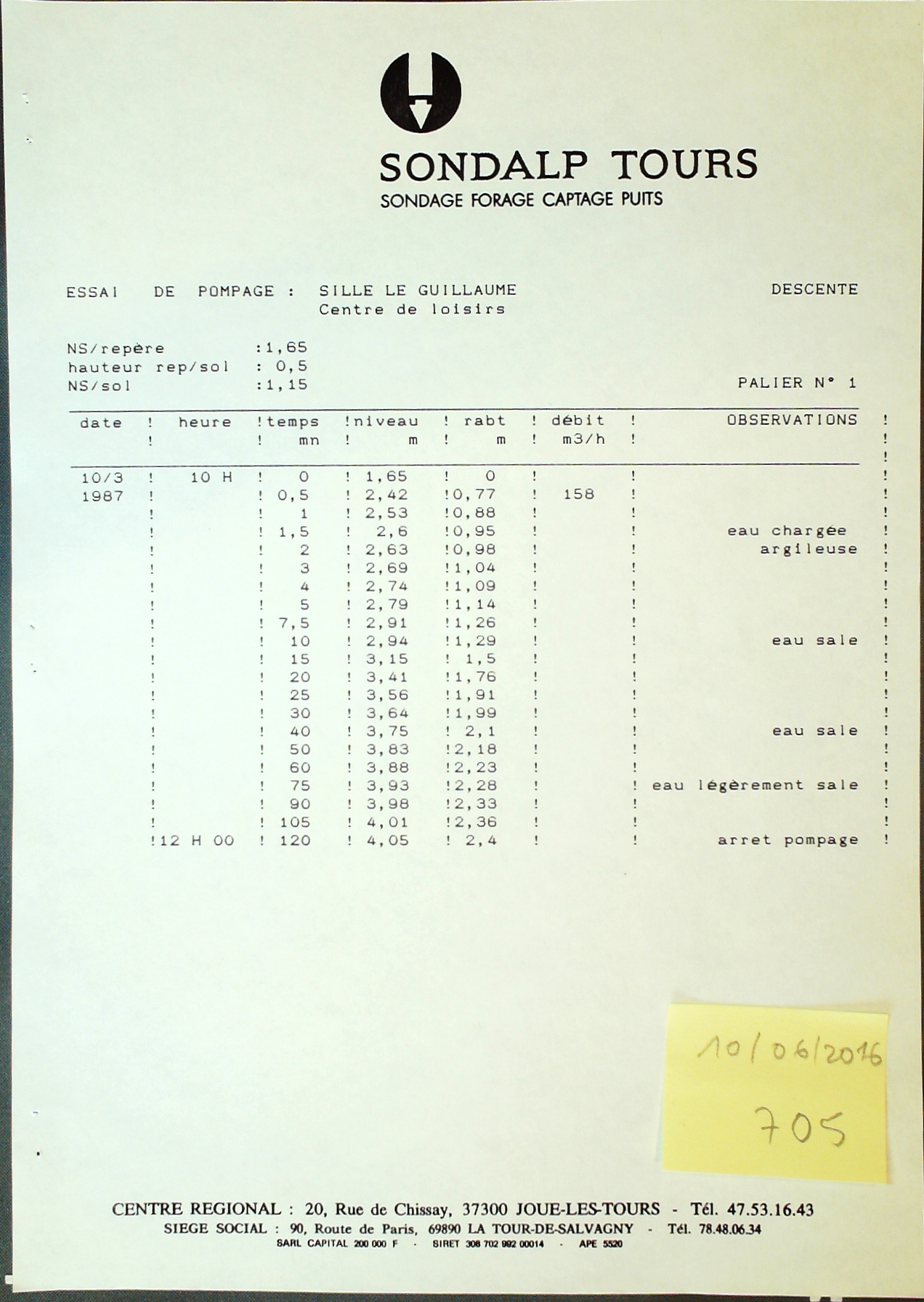 SONDALP TOURS
SONDAGE FORAGE CAPTAGE PUITS

ESSAI DE POMPAGE : SILLE LE GUILLAUME
Centre de loisirs

DESCENTE

NS/repère :1,65
hauteur rep/sol : 0,5
NS/sol :1,15

PALIER N° 1

| date | heure | temps mn | niveau m | rabt m | débit m3/h | OBSERVATIONS |
|---|---|---|---|---|---|---|
| 10/3 | 10 H | 0 | 1,65 | 0 | | |
| 1987 | | 0,5 | 2,42 | 0,77 | 158 | |
| | | 1 | 2,53 | 0,88 | | |
| | | 1,5 | 2,6 | 0,95 | | eau chargée |
| | | 2 | 2,63 | 0,98 | | argileuse |
| | | 3 | 2,69 | 1,04 | | |
| | | 4 | 2,74 | 1,09 | | |
| | | 5 | 2,79 | 1,14 | | |
| | | 7,5 | 2,91 | 1,26 | | |
| | | 10 | 2,94 | 1,29 | | eau sale |
| | | 15 | 3,15 | 1,5 | | |
| | | 20 | 3,41 | 1,76 | | |
| | | 25 | 3,56 | 1,91 | | |
| | | 30 | 3,64 | 1,99 | | |
| | | 40 | 3,75 | 2,1 | | eau sale |
| | | 50 | 3,83 | 2,18 | | |
| | | 60 | 3,88 | 2,23 | | |
| | | 75 | 3,93 | 2,28 | | eau légèrement sale |
| | | 90 | 3,98 | 2,33 | | |
| | | 105 | 4,01 | 2,36 | | |
| | 12 H 00 | 120 | 4,05 | 2,4 | | arret pompage |

10/06/2016
705

CENTRE REGIONAL : 20, Rue de Chissay, 37300 JOUE-LES-TOURS - Tél. 47.53.16.43
SIEGE SOCIAL : 90, Route de Paris, 69890 LA TOUR-DE-SALVAGNY - Tél. 78.48.06.34
SARL CAPITAL 200 000 F - SIRET 308 702 992 00014 - APE 5520